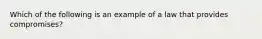 Which of the following is an example of a law that provides compromises?